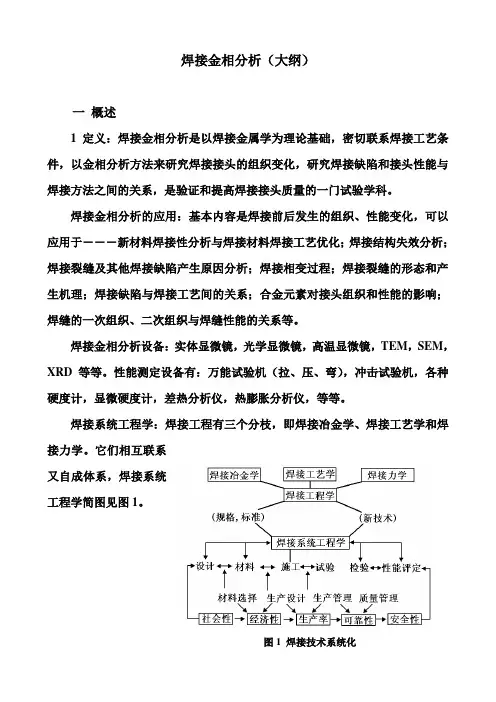 焊接金相分析（大纲）

一 概述

1 定义：焊接金相分析是以焊接金属学为理论基础，密切联系焊接工艺条件，以金相分析方法来研究焊接接头的组织变化，研究焊接缺陷和接头性能与焊接方法之间的关系，是验证和提高焊接接头质量的一门试验学科。

焊接金相分析的应用：基本内容是焊接前后发生的组织、性能变化，可以应用于－－－新材料焊接性分析与焊接材料焊接工艺优化；焊接结构失效分析；焊接裂缝及其他焊接缺陷产生原因分析；焊接相变过程；焊接裂缝的形态和产生机理；焊接缺陷与焊接工艺间的关系；合金元素对接头组织和性能的影响；焊缝的一次组织、二次组织与焊缝性能的关系等。

焊接金相分析设备：实体显微镜，光学显微镜，高温显微镜，TEM，SEM，XRD 等等。性能测定设备有：万能试验机（拉、压、弯），冲击试验机，各种硬度计，显微硬度计，差热分析仪，热膨胀分析仪，等等。

焊接系统工程学：焊接工程有三个分枝，即焊接冶金学、焊接工艺学和焊接力学。它们相互联系又自成体系，焊接系统工程学简图见图 1。

焊接冶金学
焊接工艺学
焊接力学
焊接工程学
(规格，标准)
(新技术)
焊接系统工程学
设计
材料
施工
试验
检验
性能评定
材料选择
生产设计
生产管理
质量管理
社会性
经济性
生产率
可靠性
安全性

图 1 焊接技术系统化